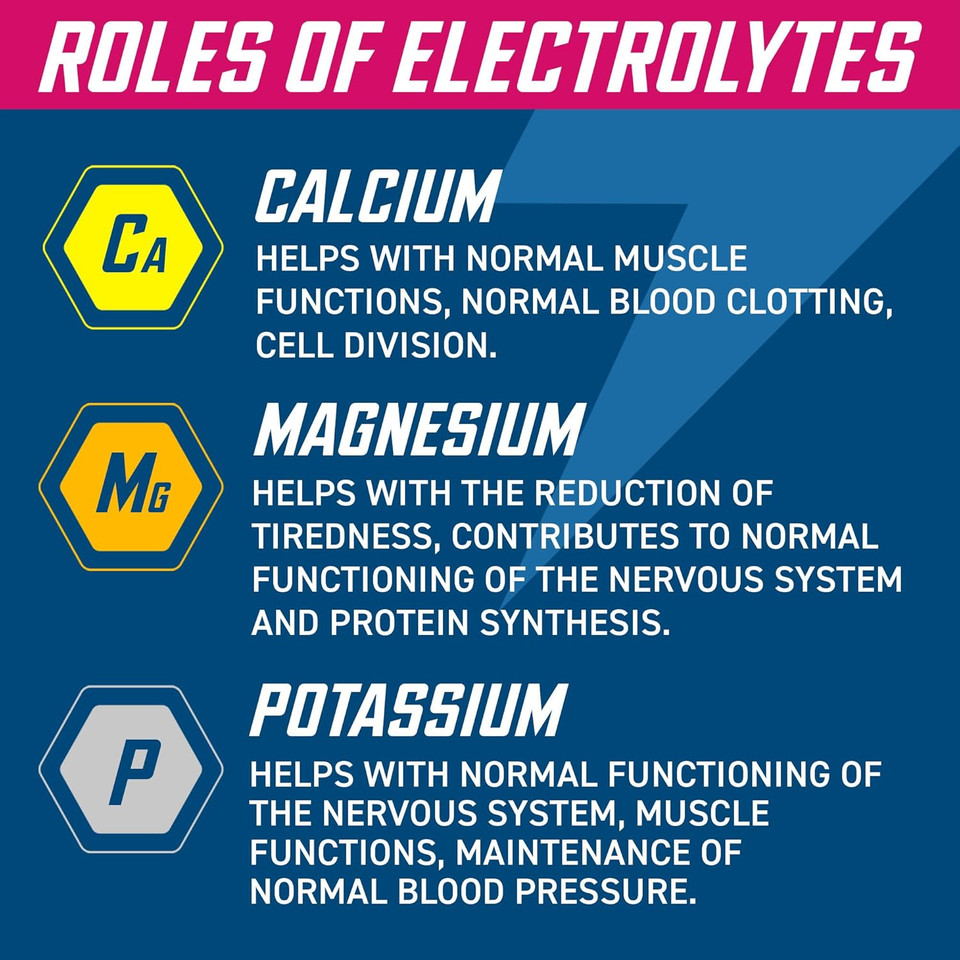 ROLES OF ELECTROLYTES

CA

CALCIUM

HELPS WITH NORMAL MUSCLE FUNCTIONS, NORMAL BLOOD CLOTTING, CELL DIVISION.

MG

MAGNESIUM

HELPS WITH THE REDUCTION OF TIREDNESS, CONTRIBUTES TO NORMAL FUNCTIONING OF THE NERVOUS SYSTEM AND PROTEIN SYNTHESIS.

P

POTASSIUM

HELPS WITH NORMAL FUNCTIONING OF THE NERVOUS SYSTEM, MUSCLE FUNCTIONS, MAINTENANCE OF NORMAL BLOOD PRESSURE.